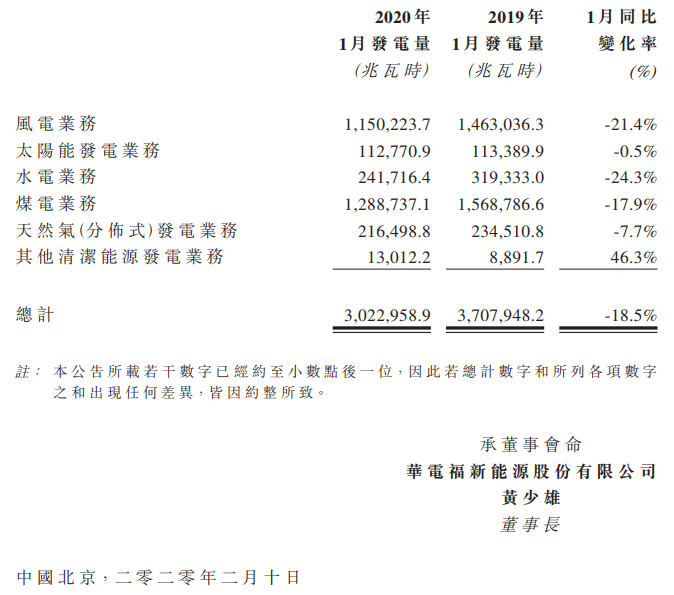 |  | 2020年 1月發電量 (兆瓦時) | 2019年 1月發電量 (兆瓦時) | 1月同比 變化率 (%) |
|---|---|---|---|
| 風電業務 | 1,150,223.7 | 1,463,036.3 | -21.4% |
| 太陽能發電業務 | 112,770.9 | 113,389.9 | -0.5% |
| 水電業務 | 241,716.4 | 319,333.0 | -24.3% |
| 煤電業務 | 1,288,737.1 | 1,568,786.6 | -17.9% |
| 天然氣(分佈式)發電業務 | 216,498.8 | 234,510.8 | -7.7% |
| 其他清潔能源發電業務 | 13,012.2 | 8,891.7 | 46.3% |
| 總計 | 3,022,958.9 | 3,707,948.2 | -18.5% |

註： 本公告所載若干數字已經約至小數點後一位，因此若總計數字和所列各項數字之和出現任何差異，皆因約整所致。

承董事會命
華電福新能源股份有限公司
黃少雄
董事長

中國北京，二零二零年二月十日